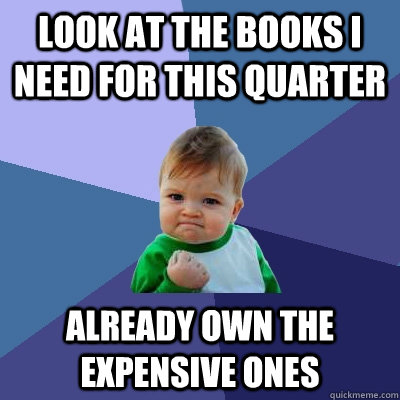 LOOK AT THE BOOKS I NEED FOR THIS QUARTER

ALREADY OWN THE EXPENSIVE ONES

quickmeme.com